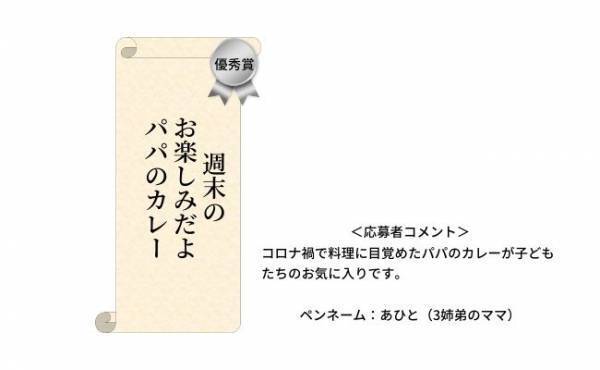 優秀賞

週末の
お楽しみだよ
パパのカレー

＜応募者コメント＞
コロナ禍で料理に目覚めたパパのカレーが子どもたちのお気に入りです。

ペンネーム：あひと（3姉弟のママ）